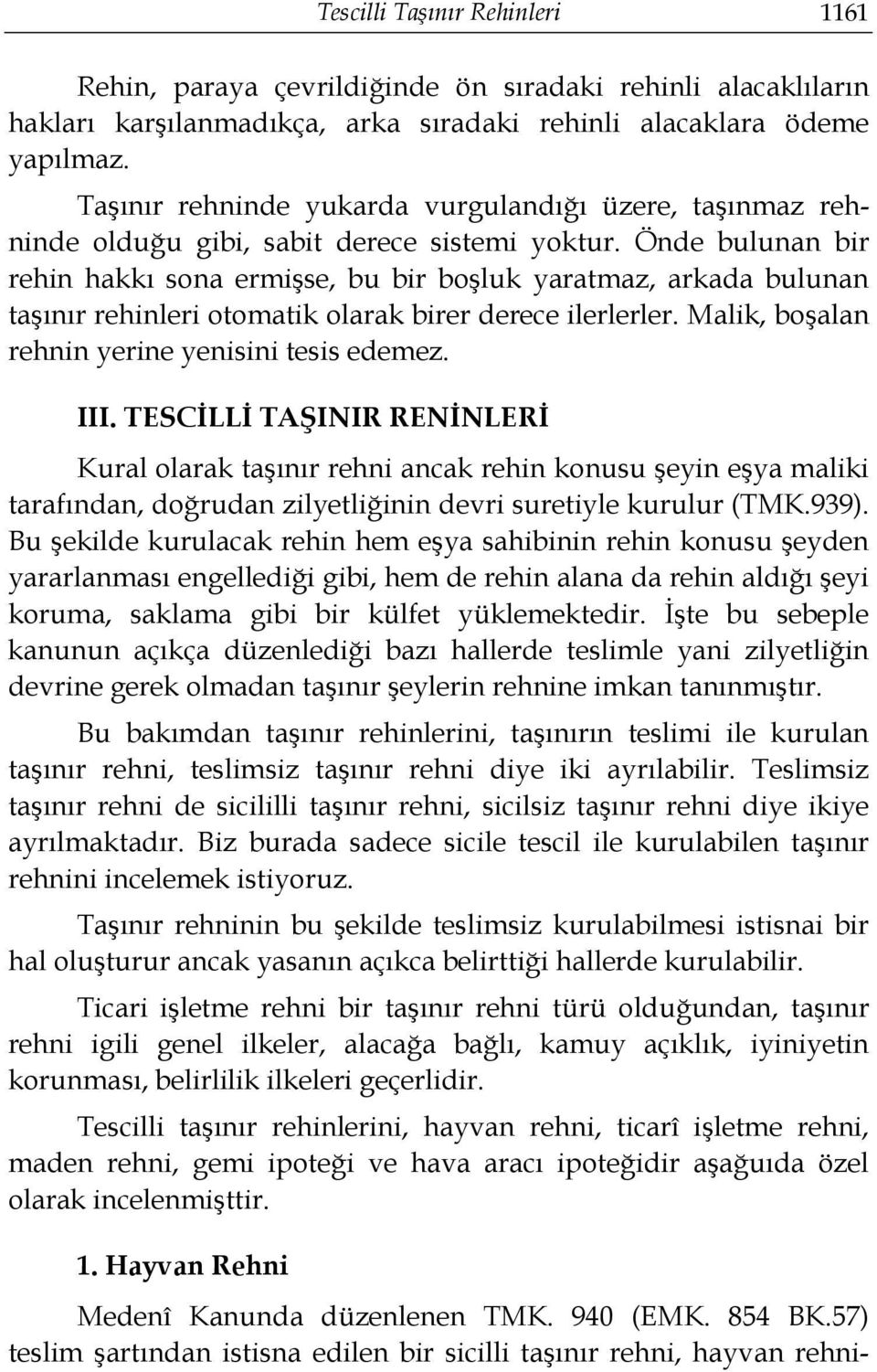 Tescilli Taşınır Rehinleri 1161

Rehin, paraya çevrildiğinde ön sıradaki rehinli alacaklıların hakları karşılanmadıkça, arka sıradaki rehinli alacaklara ödeme yapılmaz.

Taşınır rehninde yukarda vurgulandığı üzere, taşınmaz rehninde olduğu gibi, sabit derece sistemi yoktur. Önde bulunan bir rehin hakkı sona ermişse, bu bir boşluk yaratmaz, arkada bulunan taşınır rehinleri otomatik olarak birer derece ilerlerler. Malik, boşalan rehnin yerine yenisini tesis edemez.

III. TESCİLLİ TAŞINIR RENİNLERİ

Kural olarak taşınır rehni ancak rehin konusu şeyin eşya maliki tarafından, doğrudan zilyetliğinin devri suretiyle kurulur (TMK.939). Bu şekilde kurulacak rehin hem eşya sahibinin rehin konusu şeyden yararlanması engellediği gibi, hem de rehin alana da rehin aldığı şeyi koruma, saklama gibi bir külfet yüklemektedir. İşte bu sebeple kanunun açıkça düzenlediği bazı hallerde teslimle yani zilyetliğin devrine gerek olmadan taşınır şeylerin rehnine imkan tanınmıştır.

Bu bakımdan taşınır rehinlerini, taşınırın teslimi ile kurulan taşınır rehni, teslimsiz taşınır rehni diye iki ayrılabilir. Teslimsiz taşınır rehni de sicililli taşınır rehni, sicilsiz taşınır rehni diye ikiye ayrılmaktadır. Biz burada sadece sicile tescil ile kurulabilen taşınır rehnini incelemek istiyoruz.

Taşınır rehninin bu şekilde teslimsiz kurulabilmesi istisnai bir hal oluşturur ancak yasanın açıkca belirttiği hallerde kurulabilir.

Ticari işletme rehni bir taşınır rehni türü olduğundan, taşınır rehni igili genel ilkeler, alacağa bağlı, kamuy açıklık, iyiniyetin korunması, belirlilik ilkeleri geçerlidir.

Tescilli taşınır rehinlerini, hayvan rehni, ticarî işletme rehni, maden rehni, gemi ipoteği ve hava aracı ipoteğidir aşağuıda özel olarak incelenmiştir.

1. Hayvan Rehni

Medenî Kanunda düzenlenen TMK. 940 (EMK. 854 BK.57) teslim şartından istisna edilen bir sicilli taşınır rehni, hayvan rehni-